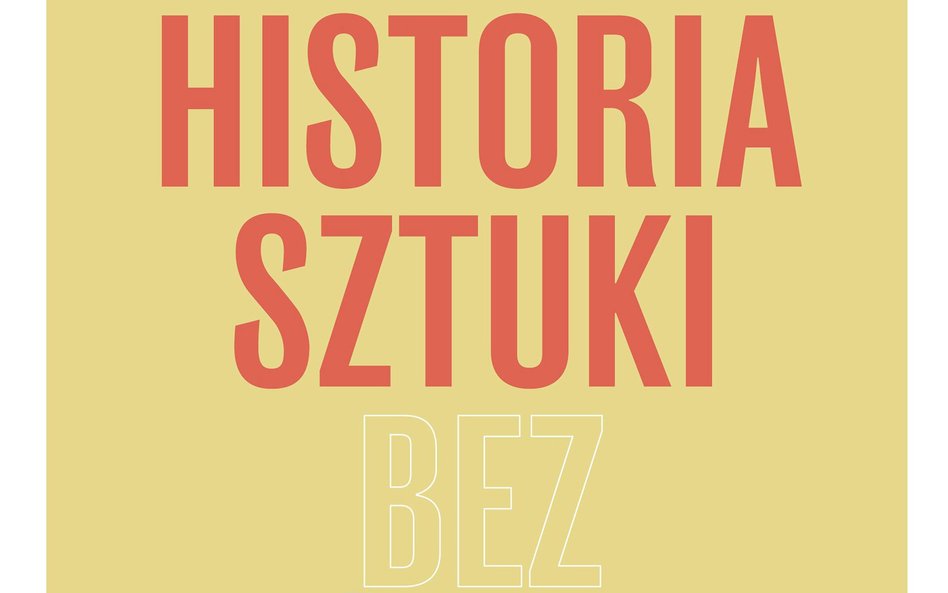 HISTORIA
SZTUKI
BEZ